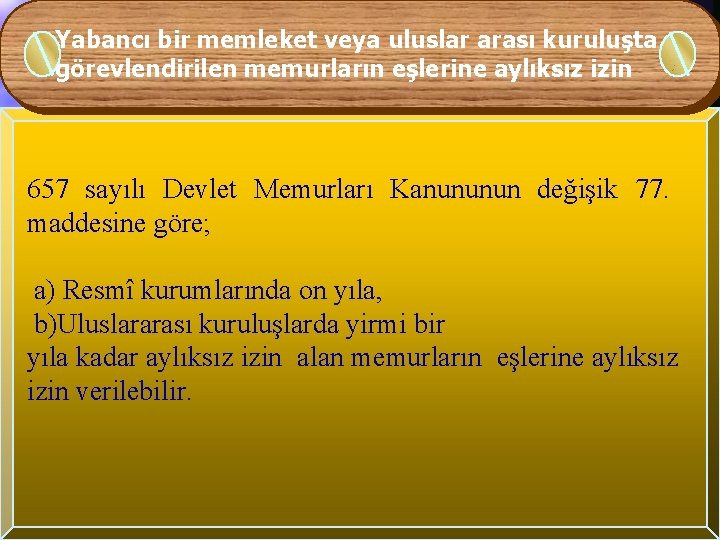 Yabancı bir memleket veya uluslar arası kuruluşta görevlendirilen memurların eşlerine aylıksız izin

657 sayılı Devlet Memurları Kanununun değişik 77. maddesine göre;

a) Resmî kurumlarında on yıla,
b)Uluslararası kuruluşlarda yirmi bir yıla kadar aylıksız izin alan memurların eşlerine aylıksız izin verilebilir.